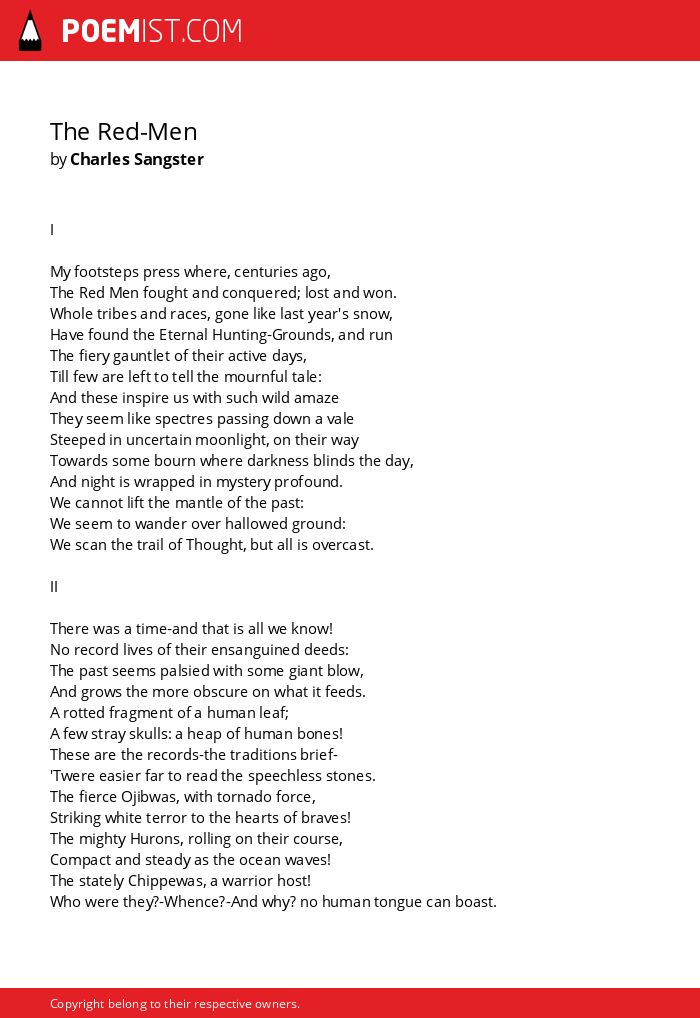 POEMIST.COM

The Red-Men
by Charles Sangster

I

My footsteps press where, centuries ago,
The Red Men fought and conquered; lost and won.
Whole tribes and races, gone like last year's snow,
Have found the Eternal Hunting-Grounds, and run
The fiery gauntlet of their active days,
Till few are left to tell the mournful tale:
And these inspire us with such wild amaze
They seem like spectres passing down a vale
Steeped in uncertain moonlight, on their way
Towards some bourn where darkness blinds the day,
And night is wrapped in mystery profound.
We cannot lift the mantle of the past:
We seem to wander over hallowed ground:
We scan the trail of Thought, but all is overcast.

II

There was a time-and that is all we know!
No record lives of their ensanguined deeds:
The past seems palsied with some giant blow,
And grows the more obscure on what it feeds.
A rotted fragment of a human leaf;
A few stray skulls: a heap of human bones!
These are the records-the traditions brief-
'Twere easier far to read the speechless stones.
The fierce Ojibwas, with tornado force,
Striking white terror to the hearts of braves!
The mighty Hurons, rolling on their course,
Compact and steady as the ocean waves!
The stately Chippewas, a warrior host!
Who were they?-Whence?-And why? no human tongue can boast.

Copyright belong to their respective owners.